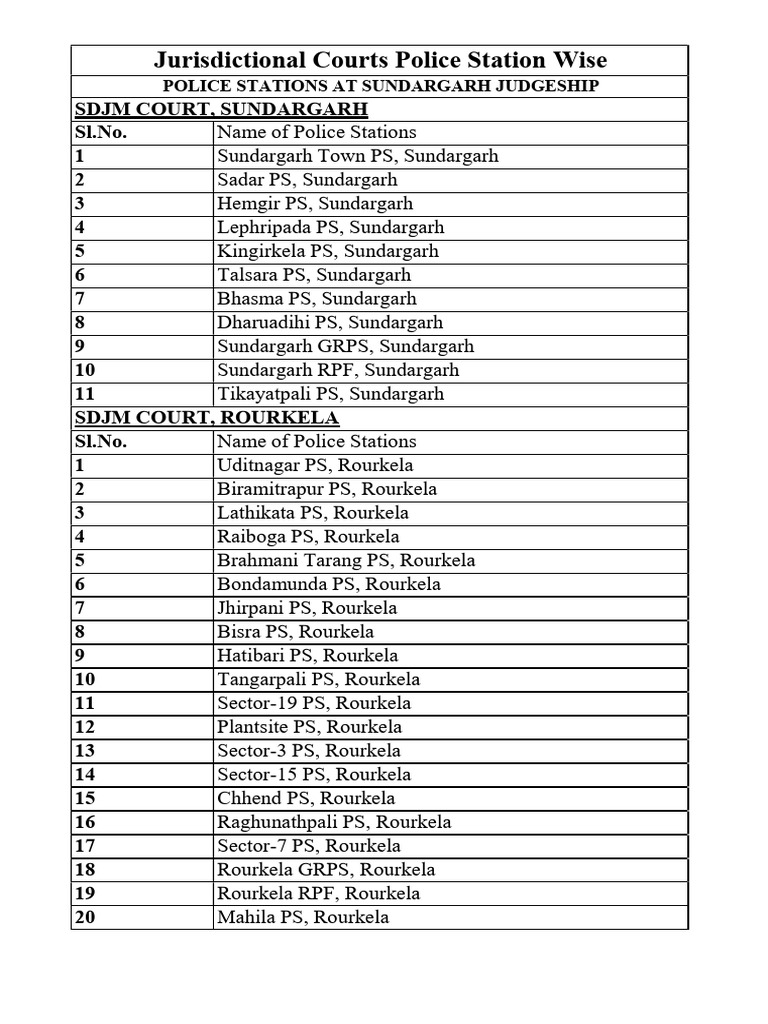 Jurisdictional Courts Police Station Wise

POLICE STATIONS AT SUNDARGARH JUDGESHIP

SDJM COURT, SUNDARGARH

| Sl.No. | Name of Police Stations |
|---|---|
| 1 | Sundargarh Town PS, Sundargarh |
| 2 | Sadar PS, Sundargarh |
| 3 | Hemgir PS, Sundargarh |
| 4 | Lephripada PS, Sundargarh |
| 5 | Kingirkela PS, Sundargarh |
| 6 | Talsara PS, Sundargarh |
| 7 | Bhasma PS, Sundargarh |
| 8 | Dharuadihi PS, Sundargarh |
| 9 | Sundargarh GRPS, Sundargarh |
| 10 | Sundargarh RPF, Sundargarh |
| 11 | Tikayatpali PS, Sundargarh |

SDJM COURT, ROURKELA

| Sl.No. | Name of Police Stations |
|---|---|
| 1 | Uditnagar PS, Rourkela |
| 2 | Biramitrapur PS, Rourkela |
| 3 | Lathikata PS, Rourkela |
| 4 | Raiboga PS, Rourkela |
| 5 | Brahmani Tarang PS, Rourkela |
| 6 | Bondamunda PS, Rourkela |
| 7 | Jhirpani PS, Rourkela |
| 8 | Bisra PS, Rourkela |
| 9 | Hatibari PS, Rourkela |
| 10 | Tangarpali PS, Rourkela |
| 11 | Sector-19 PS, Rourkela |
| 12 | Plantsite PS, Rourkela |
| 13 | Sector-3 PS, Rourkela |
| 14 | Sector-15 PS, Rourkela |
| 15 | Chhend PS, Rourkela |
| 16 | Raghunathpali PS, Rourkela |
| 17 | Sector-7 PS, Rourkela |
| 18 | Rourkela GRPS, Rourkela |
| 19 | Rourkela RPF, Rourkela |
| 20 | Mahila PS, Rourkela |